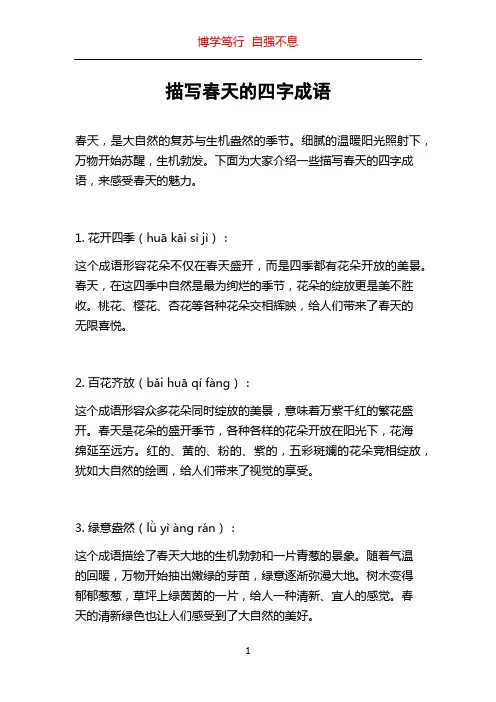 博学笃行 自强不息

描写春天的四字成语

春天，是大自然的复苏与生机盎然的季节。细腻的温暖阳光照射下，万物开始苏醒，生机勃发。下面为大家介绍一些描写春天的四字成语，来感受春天的魅力。

1. 花开四季（huā kāi sì jì）：

这个成语形容花朵不仅在春天盛开，而是四季都有花朵开放的美景。春天，在这四季中自然是最为绚烂的季节，花朵的绽放更是美不胜收。桃花、樱花、杏花等各种花朵交相辉映，给人们带来了春天的无限喜悦。

2. 百花齐放（bǎi huā qí fàng）：

这个成语形容众多花朵同时绽放的美景，意味着万紫千红的繁花盛开。春天是花朵的盛开季节，各种各样的花朵开放在阳光下，花海绵延至远方。红的、黄的、粉的、紫的，五彩斑斓的花朵竞相绽放，犹如大自然的绘画，给人们带来了视觉的享受。

3. 绿意盎然（lǜ yì àng rán）：

这个成语描绘了春天大地的生机勃勃和一片青葱的景象。随着气温的回暖，万物开始抽出嫩绿的芽苗，绿意逐渐弥漫大地。树木变得郁郁葱葱，草坪上绿茵茵的一片，给人一种清新、宜人的感觉。春天的清新绿色也让人们感受到了大自然的美好。

1